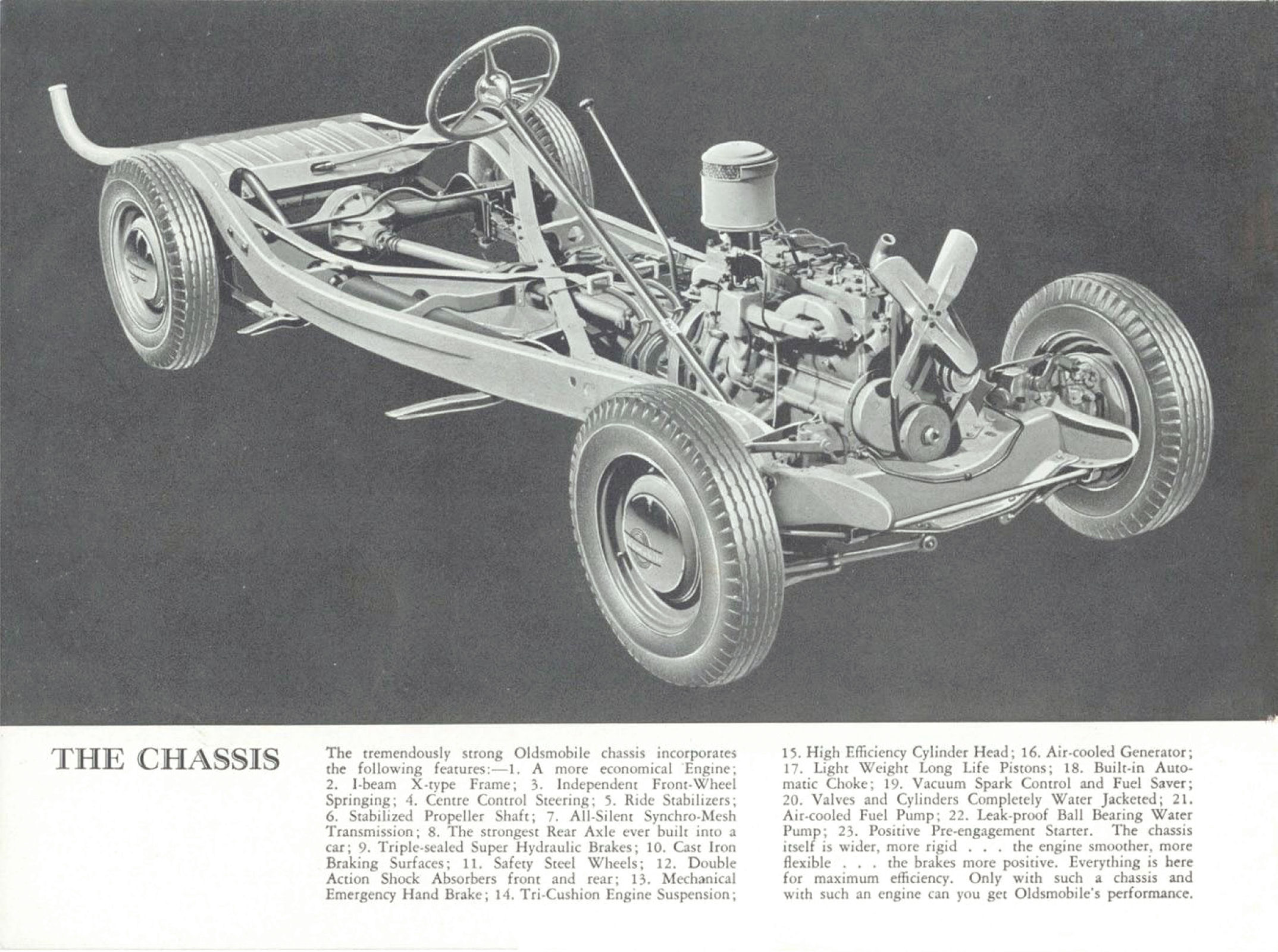 THE CHASSIS

The tremendously strong Oldsmobile chassis incorporates the following features:—1. A more economical Engine; 2. I-beam X-type Frame; 3. Independent Front-Wheel Springing; 4. Centre Control Steering; 5. Ride Stabilizers; 6. Stabilized Propeller Shaft; 7. All-Silent Synchro-Mesh Transmission; 8. The strongest Rear Axle ever built into a car; 9. Triple-sealed Super Hydraulic Brakes; 10. Cast Iron Braking Surfaces; 11. Safety Steel Wheels; 12. Double Action Shock Absorbers front and rear; 13. Mechanical Emergency Hand Brake; 14. Tri-Cushion Engine Suspension;

15. High Efficiency Cylinder Head; 16. Air-cooled Generator; 17. Light Weight Long Life Pistons; 18. Built-in Automatic Choke; 19. Vacuum Spark Control and Fuel Saver; 20. Valves and Cylinders Completely Water Jacketed; 21. Air-cooled Fuel Pump; 22. Leak-proof Ball Bearing Water Pump; 23. Positive Pre-engagement Starter. The chassis itself is wider, more rigid . . . the engine smoother, more flexible . . . the brakes more positive. Everything is here for maximum efficiency. Only with such a chassis and with such an engine can you get Oldsmobile's performance.